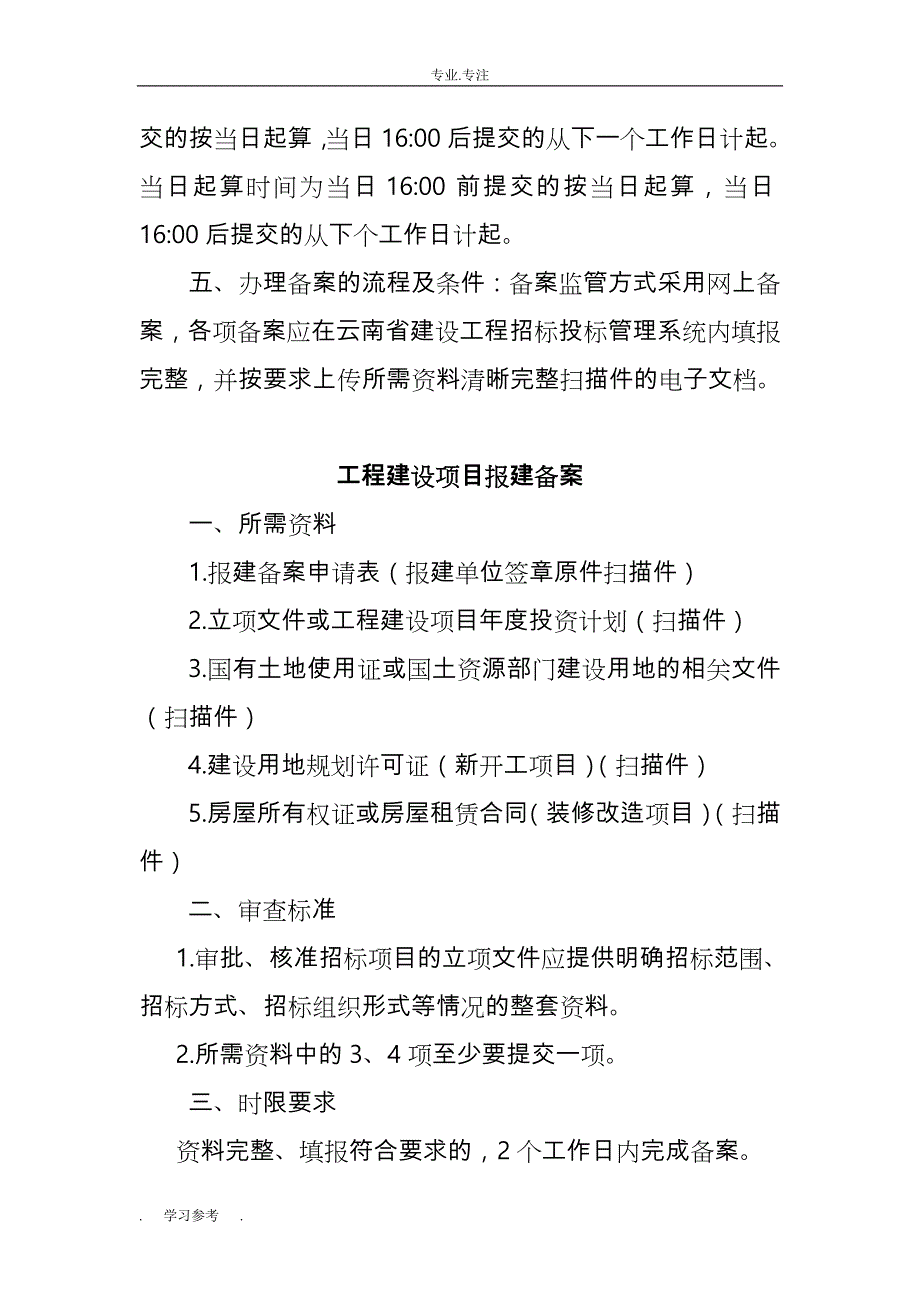 专业.专注

交的按当日起算，当日 16:00 后提交的从下一个工作日计起。当日起算时间为当日 16:00 前提交的按当日起算，当日 16:00 后提交的从下个工作日计起。

五、办理备案的流程及条件：备案监管方式采用网上备案，各项备案应在云南省建设工程招标投标管理系统内填报完整，并按要求上传所需资料清晰完整扫描件的电子文档。

工程建设项目报建备案

一、所需资料

1.报建备案申请表（报建单位签章原件扫描件）

2.立项文件或工程建设项目年度投资计划（扫描件）

3.国有土地使用证或国土资源部门建设用地的相关文件（扫描件）

4.建设用地规划许可证（新开工项目）（扫描件）

5.房屋所有权证或房屋租赁合同（装修改造项目）（扫描件）

二、审查标准

1.审批、核准招标项目的立项文件应提供明确招标范围、招标方式、招标组织形式等情况的整套资料。

2.所需资料中的 3、4 项至少要提交一项。

三、时限要求

资料完整、填报符合要求的，2 个工作日内完成备案。

. 学习参考 .